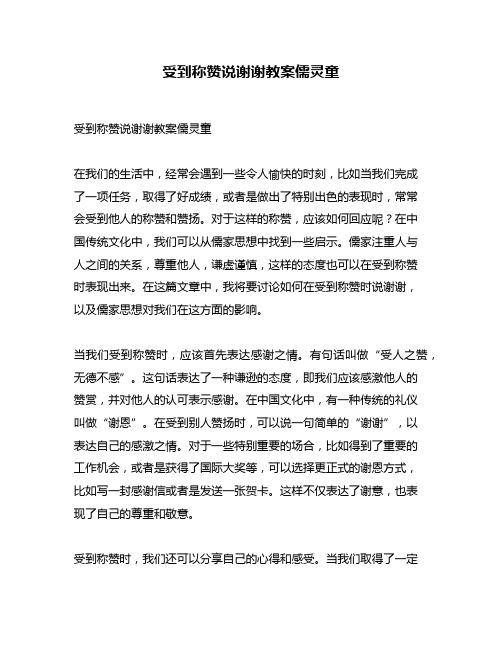 受到称赞说谢谢教案儒灵童

受到称赞说谢谢教案儒灵童

在我们的生活中，经常会遇到一些令人愉快的时刻，比如当我们完成了一项任务，取得了好成绩，或者是做出了特别出色的表现时，常常会受到他人的称赞和赞扬。对于这样的称赞，应该如何回应呢？在中国传统文化中，我们可以从儒家思想中找到一些启示。儒家注重人与人之间的关系，尊重他人，谦虚谨慎，这样的态度也可以在受到称赞时表现出来。在这篇文章中，我将要讨论如何在受到称赞时说谢谢，以及儒家思想对我们在这方面的影响。

当我们受到称赞时，应该首先表达感谢之情。有句话叫做“受人之赞，无德不感”。这句话表达了一种谦逊的态度，即我们应该感激他人的赞赏，并对他人的认可表示感谢。在中国文化中，有一种传统的礼仪叫做“谢恩”。在受到别人赞扬时，可以说一句简单的“谢谢”，以表达自己的感激之情。对于一些特别重要的场合，比如得到了重要的工作机会，或者是获得了国际大奖等，可以选择更正式的谢恩方式，比如写一封感谢信或者是发送一张贺卡。这样不仅表达了谢意，也表现了自己的尊重和敬意。

受到称赞时，我们还可以分享自己的心得和感受。当我们取得了一定